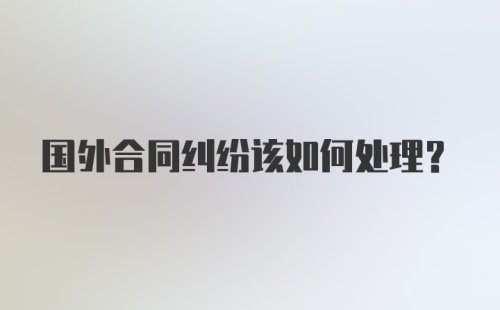 国外合同纠纷该如何处理?